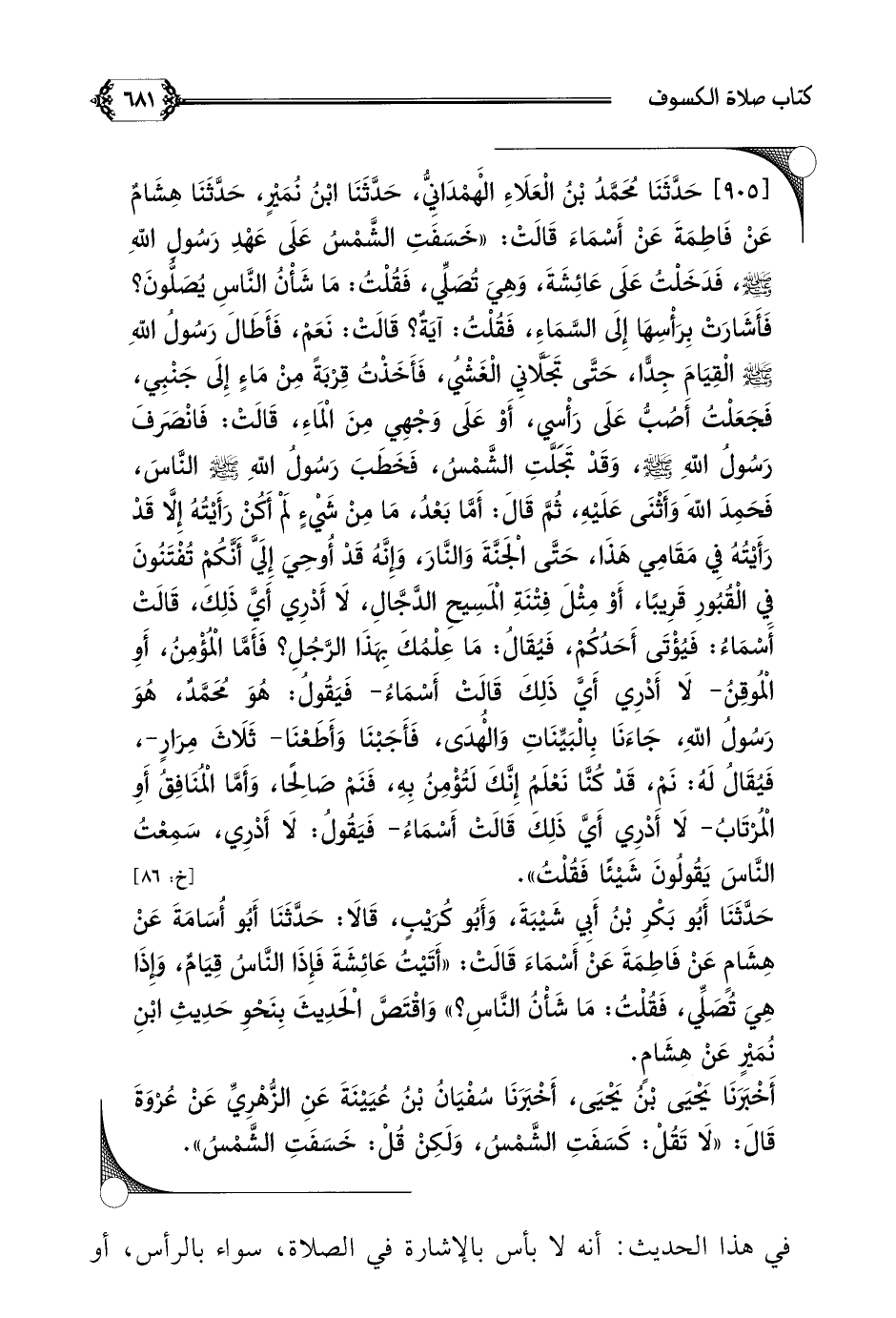 كتاب صلاة الكسوف ٦٨١

[٩٠٥] حَدَّثَنَا مُحَمَّدُ بْنُ الْعَلَاءِ الْهَمْدَانِيُّ، حَدَّثَنَا ابْنُ نُمَيْرٍ، حَدَّثَنَا هِشَامٌ عَنْ فَاطِمَةَ عَنْ أَسْمَاءَ قَالَتْ: «خَسَفَتِ الشَّمْسُ عَلَى عَهْدِ رَسُولِ اللهِ ﷺ، فَدَخَلْتُ عَلَى عَائِشَةَ، وَهِيَ تُصَلِّي، فَقُلْتُ: مَا شَأْنُ النَّاسِ يُصَلُّونَ؟ فَأَشَارَتْ بِرَأْسِهَا إِلَى السَّمَاءِ، فَقُلْتُ: آيَةٌ؟ قَالَتْ: نَعَمْ، فَأَطَالَ رَسُولُ اللهِ ﷺ الْقِيَامَ جِدًّا، حَتَّى تَجَلَّانِي الْغَشْيُ، فَأَخَذْتُ قِرْبَةً مِنْ مَاءٍ إِلَى جَنْبِي، فَجَعَلْتُ أَصُبُّ عَلَى رَأْسِي، أَوْ عَلَى وَجْهِي مِنَ الْمَاءِ، قَالَتْ: فَانْصَرَفَ رَسُولُ اللهِ ﷺ، وَقَدْ تَجَلَّتِ الشَّمْسُ، فَخَطَبَ رَسُولُ اللهِ ﷺ النَّاسَ، فَحَمِدَ اللهَ وَأَثْنَى عَلَيْهِ، ثُمَّ قَالَ: أَمَّا بَعْدُ، مَا مِنْ شَيْءٍ لَمْ أَكُنْ رَأَيْتُهُ إِلَّا قَدْ رَأَيْتُهُ فِي مَقَامِي هَذَا، حَتَّى الْجَنَّةَ وَالنَّارَ، وَإِنَّهُ قَدْ أُوحِيَ إِلَيَّ أَنَّكُمْ تُفْتَنُونَ فِي الْقُبُورِ قَرِيبًا، أَوْ مِثْلَ فِتْنَةِ الْمَسِيحِ الدَّجَّالِ، لَا أَدْرِي أَيَّ ذَلِكَ، قَالَتْ أَسْمَاءُ: فَيُؤْتَى أَحَدُكُمْ، فَيُقَالُ: مَا عِلْمُكَ بِهَذَا الرَّجُلِ؟ فَأَمَّا الْمُؤْمِنُ، أَوِ الْمُوقِنُ- لَا أَدْرِي أَيَّ ذَلِكَ قَالَتْ أَسْمَاءُ- فَيَقُولُ: هُوَ مُحَمَّدٌ، هُوَ رَسُولُ اللهِ، جَاءَنَا بِالْبَيِّنَاتِ وَالْهُدَى، فَأَجَبْنَا وَأَطَعْنَا- ثَلَاثَ مِرَارٍ-، فَيُقَالُ لَهُ: نَمْ، قَدْ كُنَّا نَعْلَمُ إِنَّكَ لَتُؤْمِنُ بِهِ، فَنَمْ صَالِحًا، وَأَمَّا الْمُنَافِقُ أَوِ الْمُرْتَابُ- لَا أَدْرِي أَيَّ ذَلِكَ قَالَتْ أَسْمَاءُ- فَيَقُولُ: لَا أَدْرِي، سَمِعْتُ النَّاسَ يَقُولُونَ شَيْئًا فَقُلْتُ». [خ: ٨٦]

حَدَّثَنَا أَبُو بَكْرِ بْنُ أَبِي شَيْبَةَ، وَأَبُو كُرَيْبٍ، قَالَا: حَدَّثَنَا أَبُو أُسَامَةَ عَنْ هِشَامٍ عَنْ فَاطِمَةَ عَنْ أَسْمَاءَ قَالَتْ: «أَتَيْتُ عَائِشَةَ فَإِذَا النَّاسُ قِيَامٌ، وَإِذَا هِيَ تُصَلِّي، فَقُلْتُ: مَا شَأْنُ النَّاسِ؟» وَاقْتَصَّ الْحَدِيثَ بِنَحْوِ حَدِيثِ ابْنِ نُمَيْرٍ عَنْ هِشَامٍ.

أَخْبَرَنَا يَحْيَى بْنُ يَحْيَى، أَخْبَرَنَا سُفْيَانُ بْنُ عُيَيْنَةَ عَنِ الزُّهْرِيِّ عَنْ عُرْوَةَ قَالَ: «لَا تَقُلْ: كَسَفَتِ الشَّمْسُ، وَلَكِنْ قُلْ: خَسَفَتِ الشَّمْسُ».

في هذا الحديث: أنه لا بأس بالإشارة في الصلاة، سواء بالرأس، أو